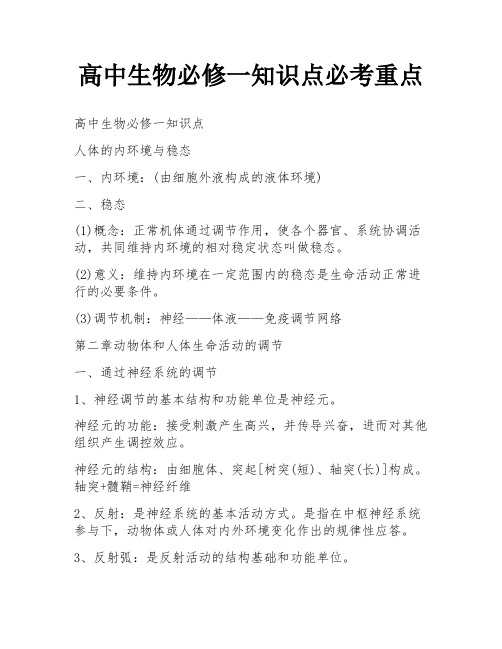 高中生物必修一知识点必考重点

高中生物必修一知识点

人体的内环境与稳态

一、内环境：(由细胞外液构成的液体环境)

二、稳态

(1)概念：正常机体通过调节作用，使各个器官、系统协调活动，共同维持内环境的相对稳定状态叫做稳态。

(2)意义：维持内环境在一定范围内的稳态是生命活动正常进行的必要条件。

(3)调节机制：神经——体液——免疫调节网络

第二章动物体和人体生命活动的调节

一、通过神经系统的调节

1、神经调节的基本结构和功能单位是神经元。

神经元的功能：接受刺激产生高兴，并传导兴奋，进而对其他组织产生调控效应。

神经元的结构：由细胞体、突起[树突(短)、轴突(长)]构成。轴突+髓鞘=神经纤维

2、反射：是神经系统的基本活动方式。是指在中枢神经系统参与下，动物体或人体对内外环境变化作出的规律性应答。

3、反射弧：是反射活动的结构基础和功能单位。